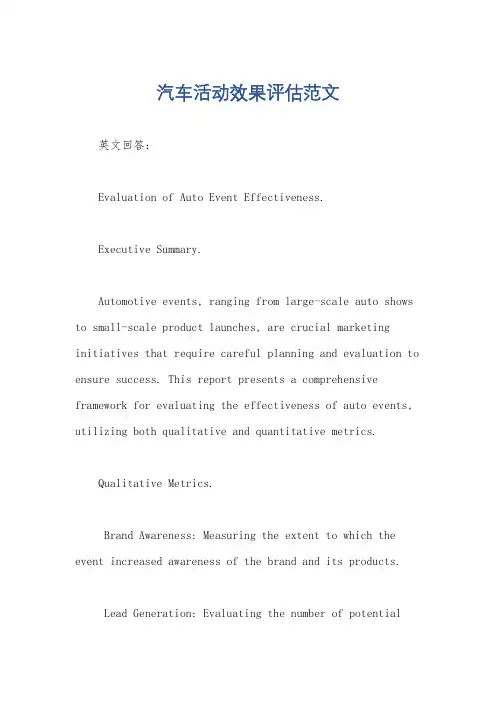 汽车活动效果评估范文

英文回答：

Evaluation of Auto Event Effectiveness.

Executive Summary.

Automotive events, ranging from large-scale auto shows to small-scale product launches, are crucial marketing initiatives that require careful planning and evaluation to ensure success. This report presents a comprehensive framework for evaluating the effectiveness of auto events, utilizing both qualitative and quantitative metrics.

Qualitative Metrics.

Brand Awareness: Measuring the extent to which the event increased awareness of the brand and its products.

Lead Generation: Evaluating the number of potential